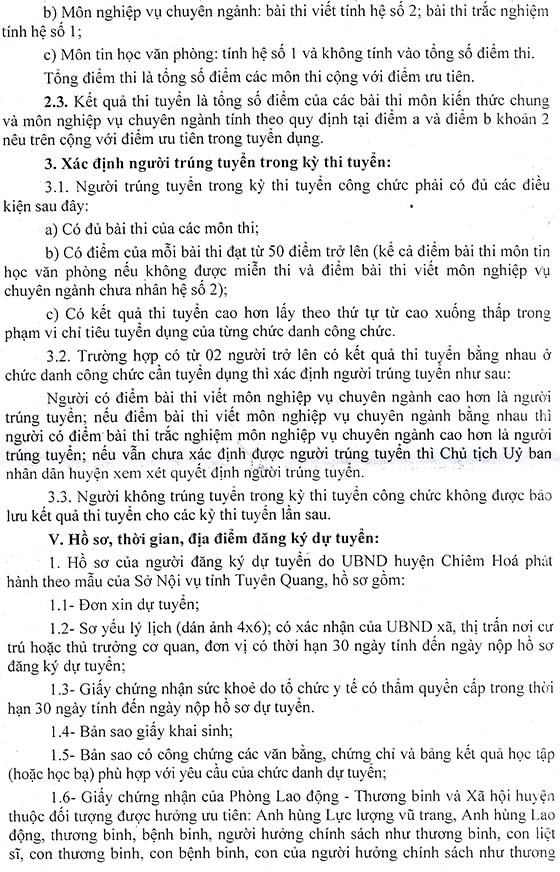 b) Môn nghiệp vụ chuyên ngành: bài thi viết tính hệ số 2; bài thi trắc nghiệm tính hệ số 1;

c) Môn tin học văn phòng: tính hệ số 1 và không tính vào tổng số điểm thi.

Tổng điểm thi là tổng số điểm các môn thi cộng với điểm ưu tiên.

2.3. Kết quả thi tuyển là tổng số điểm của các bài thi môn kiến thức chung và môn nghiệp vụ chuyên ngành tính theo quy định tại điểm a và điểm b khoản 2 nêu trên cộng với điểm ưu tiên trong tuyển dụng.

3. Xác định người trúng tuyển trong kỳ thi tuyển:

3.1. Người trúng tuyển trong kỳ thi tuyển công chức phải có đủ các điều kiện sau đây:

a) Có đủ bài thi của các môn thi;

b) Có điểm của mỗi bài thi đạt từ 50 điểm trở lên (kể cả điểm bài thi môn tin học văn phòng nếu không được miễn thi và điểm bài thi viết môn nghiệp vụ chuyên ngành chưa nhân hệ số 2);

c) Có kết quả thi tuyển cao hơn lấy theo thứ tự từ cao xuống thấp trong phạm vi chỉ tiêu tuyển dụng của từng chức danh công chức.

3.2. Trường hợp có từ 02 người trở lên có kết quả thi tuyển bằng nhau ở chức danh công chức cần tuyển dụng thì xác định người trúng tuyển như sau:

Người có điểm bài thi viết môn nghiệp vụ chuyên ngành cao hơn là người trúng tuyển; nếu điểm bài thi viết môn nghiệp vụ chuyên ngành bằng nhau thì người có điểm bài thi trắc nghiệm môn nghiệp vụ chuyên ngành cao hơn là người trúng tuyển; nếu vẫn chưa xác định được người trúng tuyển thì Chủ tịch Uỷ ban nhân dân huyện xem xét quyết định người trúng tuyển.

3.3. Người không trúng tuyển trong kỳ thi tuyển công chức không được bảo lưu kết quả thi tuyển cho các kỳ thi tuyển lần sau.

V. Hồ sơ, thời gian, địa điểm đăng ký dự tuyển:

1. Hồ sơ của người đăng ký dự tuyển do UBND huyện Chiêm Hoá phát hành theo mẫu của Sở Nội vụ tỉnh Tuyên Quang, hồ sơ gồm:

1.1- Đơn xin dự tuyển;

1.2- Sơ yếu lý lịch (dán ảnh 4x6); có xác nhận của UBND xã, thị trấn nơi cư trú hoặc thủ trưởng cơ quan, đơn vị có thời hạn 30 ngày tính đến ngày nộp hồ sơ đăng ký dự tuyển;

1.3- Giấy chứng nhận sức khoẻ do tổ chức y tế có thẩm quyền cấp trong thời hạn 30 ngày tính đến ngày nộp hồ sơ dự tuyển.

1.4- Bản sao giấy khai sinh;

1.5- Bản sao có công chứng các văn bằng, chứng chỉ và bảng kết quả học tập (hoặc học bạ) phù hợp với yêu cầu của chức danh dự tuyển;

1.6- Giấy chứng nhận của Phòng Lao động - Thương binh và Xã hội huyện thuộc đối tượng được hưởng ưu tiên: Anh hùng Lực lượng vũ trang, Anh hùng Lao động, thương binh, bệnh binh, người hưởng chính sách như thương binh, con liệt sĩ, con thương binh, con bệnh binh, con của người hưởng chính sách như thương